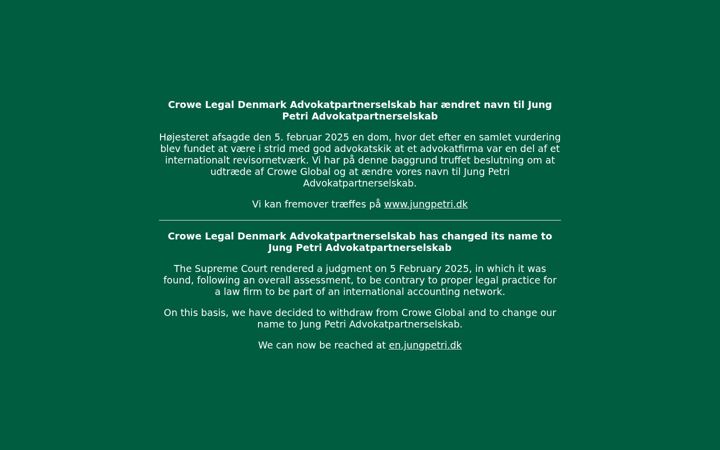 Crowe Legal Denmark Advokatpartnerselskab har ændret navn til Jung Petri Advokatpartnerselskab

Højesteret afsagde den 5. februar 2025 en dom, hvor det efter en samlet vurdering blev fundet at være i strid med god advokatskik at et advokatfirma var en del af et internationalt revisornetværk. Vi har på denne baggrund truffet beslutning om at udtræde af Crowe Global og at ændre vores navn til Jung Petri Advokatpartnerselskab.

Vi kan fremover træffes på www.jungpetri.dk

Crowe Legal Denmark Advokatpartnerselskab has changed its name to Jung Petri Advokatpartnerselskab

The Supreme Court rendered a judgment on 5 February 2025, in which it was found, following an overall assessment, to be contrary to proper legal practice for a law firm to be part of an international accounting network.

On this basis, we have decided to withdraw from Crowe Global and to change our name to Jung Petri Advokatpartnerselskab.

We can now be reached at en.jungpetri.dk